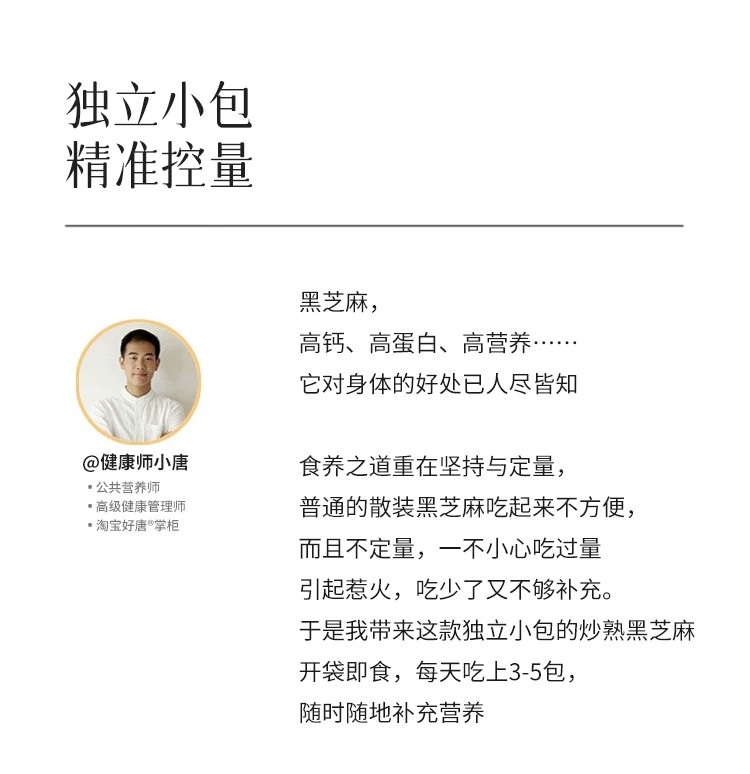 独立小包
精准控量

@健康师小唐
• 公共营养师
• 高级健康管理师
• 淘宝好唐®掌柜

黑芝麻，
高钙、高蛋白、高营养……
它对身体的好处已人尽皆知

食养之道重在坚持与定量，
普通的散装黑芝麻吃起来不方便，
而且不定量，一不小心吃过量
引起惹火，吃少了又不够补充。
于是我带来这款独立小包的炒熟黑芝麻
开袋即食，每天吃上3-5包，
随时随地补充营养